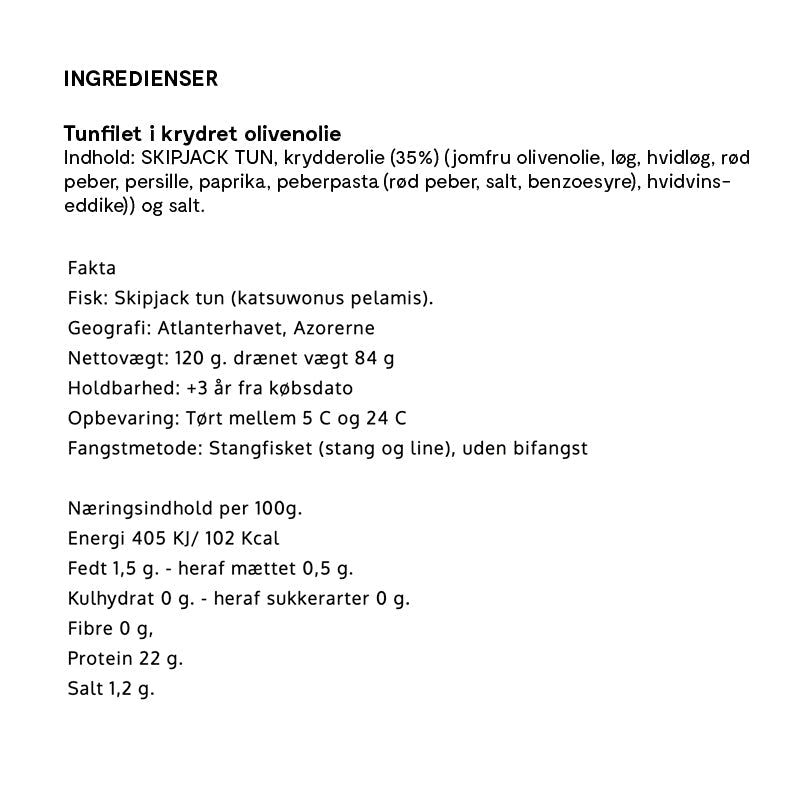 INGREDIENSER

Tunfilet i krydret olivenolie
Indhold: SKIPJACK TUN, krydderolie (35%) (jomfru olivenolie, løg, hvidløg, rød peber, persille, paprika, peberpasta (rød peber, salt, benzoesyre), hvidvinseddike)) og salt.

Fakta
Fisk: Skipjack tun (katsuwonus pelamis).
Geografi: Atlanterhavet, Azorerne
Nettovægt: 120 g. drænet vægt 84 g
Holdbarhed: +3 år fra købsdato
Opbevaring: Tørt mellem 5 C og 24 C
Fangstmetode: Stangfisket (stang og line), uden bifangst

Næringsindhold per 100g.
Energi 405 KJ/ 102 Kcal
Fedt 1,5 g. - heraf mættet 0,5 g.
Kulhydrat 0 g. - heraf sukkerarter 0 g.
Fibre 0 g,
Protein 22 g.
Salt 1,2 g.